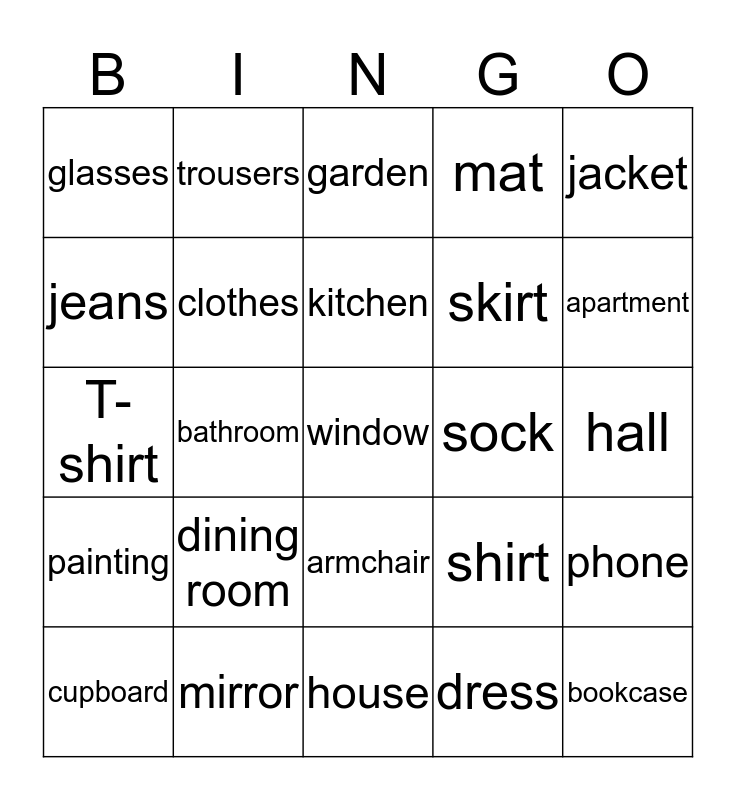 | B | I | N | G | O |
|---|---|---|---|---|
| glasses | trousers | garden | mat | jacket |
| jeans | clothes | kitchen | skirt | apartment |
| T-shirt | bathroom | window | sock | hall |
| painting | dining room | armchair | shirt | phone |
| cupboard | mirror | house | dress | bookcase |